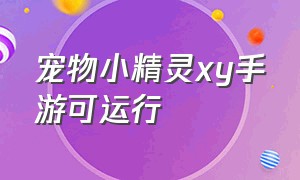 宠物小精灵xy手游可运行